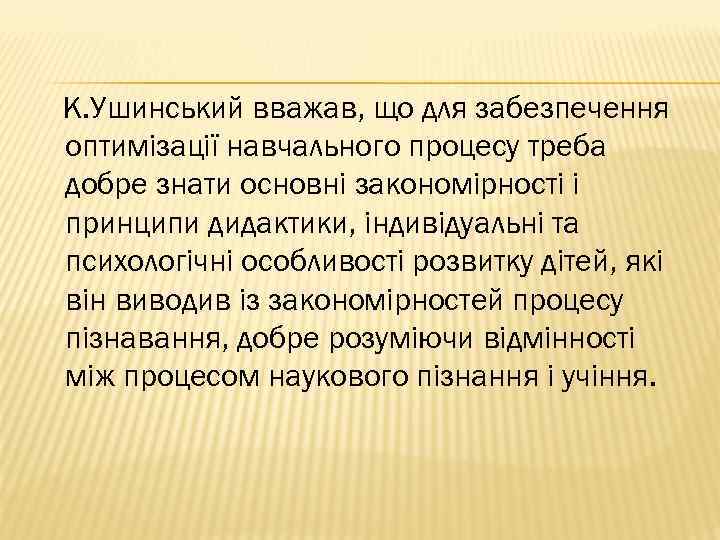 К.Ушинський вважав, що для забезпечення оптимізації навчального процесу треба добре знати основні закономірності і принципи дидактики, індивідуальні та психологічні особливості розвитку дітей, які він виводив із закономірностей процесу пізнавання, добре розуміючи відмінності між процесом наукового пізнання і учіння.